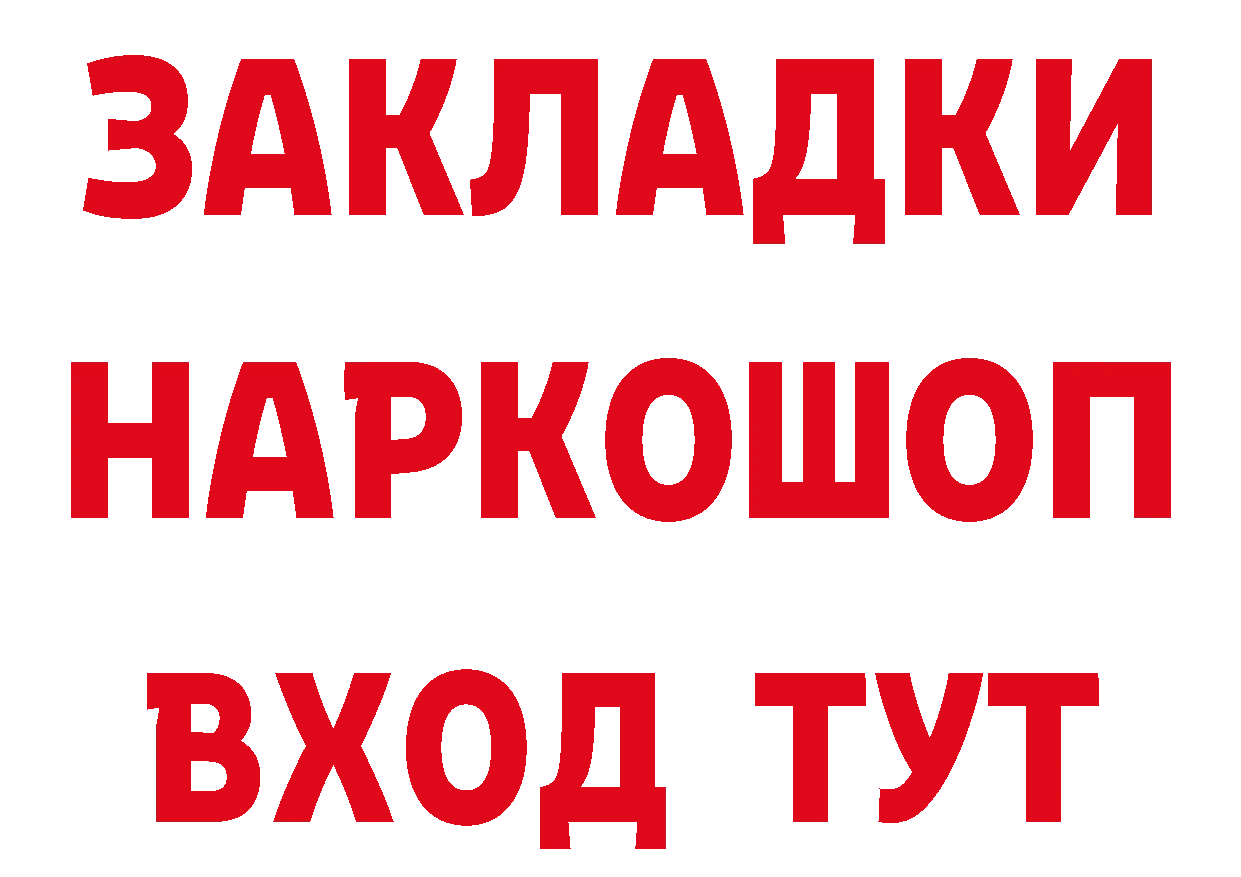 ЗАКЛАДКИ
НАРКОШОП
ВХОД ТУТ